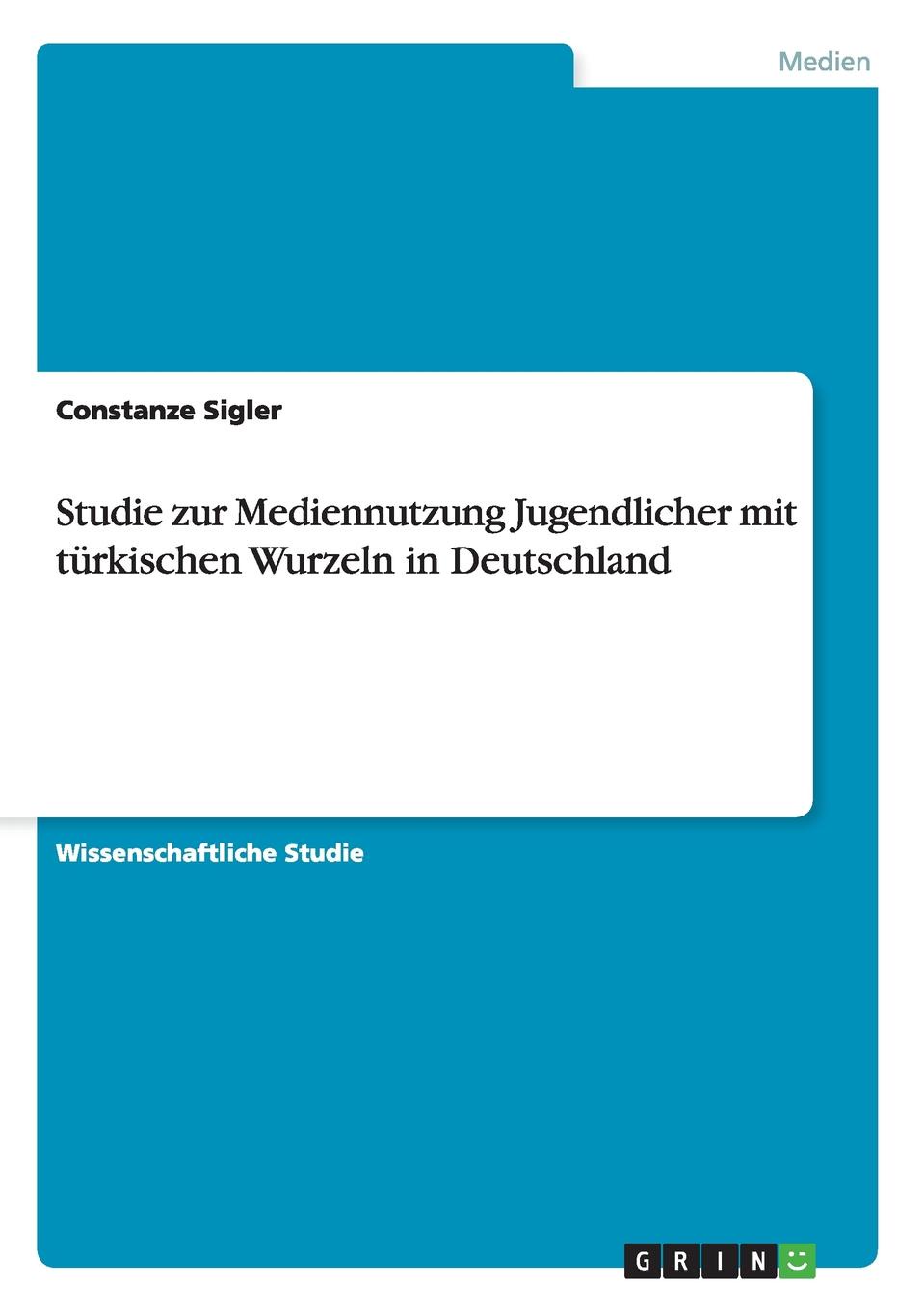 Medien

Constanze Sigler

Studie zur Mediennutzung Jugendlicher mit türkischen Wurzeln in Deutschland

Wissenschaftliche Studie

GRIN